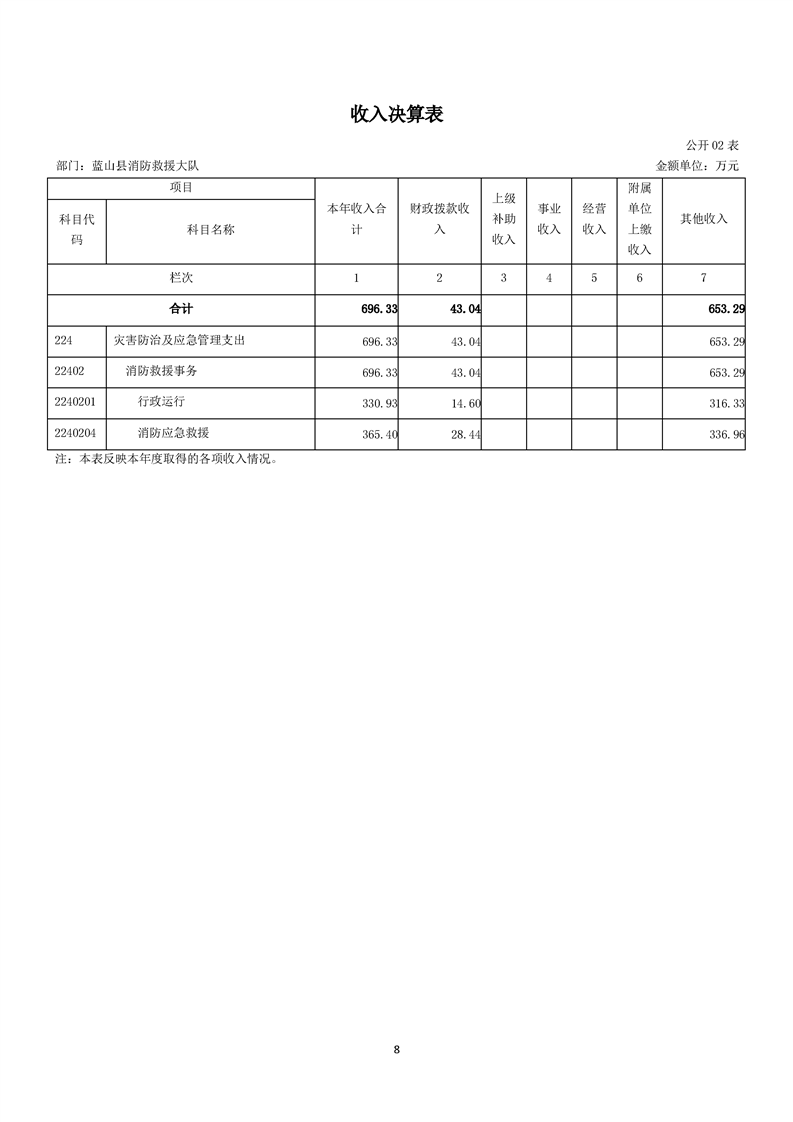 收入决算表

公开 02 表

部门：蓝山县消防救援大队

金额单位：万元

| 项目 | | 本年收入合计 | 财政拨款收入 | 上级补助收入 | 事业收入 | 经营收入 | 附属单位上缴收入 | 其他收入 |
|---|---|---|---|---|---|---|---|---|
| 科目代码 | 科目名称 | | | | | | | |
| 栏次 | | 1 | 2 | 3 | 4 | 5 | 6 | 7 |
| 合计 | | 696.33 | 43.04 | | | | | 653.29 |
| 224 | 灾害防治及应急管理支出 | 696.33 | 43.04 | | | | | 653.29 |
| 22402 | 消防救援事务 | 696.33 | 43.04 | | | | | 653.29 |
| 2240201 | 行政运行 | 330.93 | 14.60 | | | | | 316.33 |
| 2240204 | 消防应急救援 | 365.40 | 28.44 | | | | | 336.96 |

注：本表反映本年度取得的各项收入情况。

8